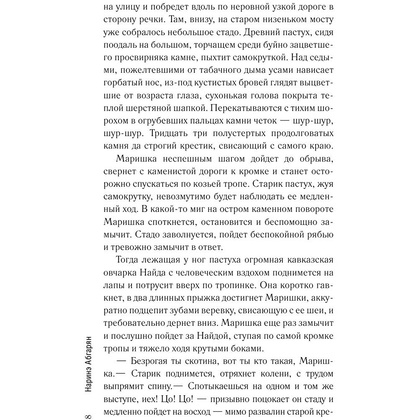 на улицу и побредет вдоль по неровной узкой дороге в сторону речки. Там, внизу, на старом низеньком мосту уже собралось небольшое стадо. Древний пастух, сидя поодаль на большом, торчащем среди буйно зацветшего просвирняка камне, пыхтит самокруткой. Над седыми, пожелтевшими от табачного дыма усами нависает горбатый нос, из-под кустистых бровей глядят выцветшие от возраста глаза, сухонькая голова покрыта теплой шерстяной шапкой. Перекатываются с тихим шорохом в огрубевших пальцах камни четок — шур-шур, шур-шур. Тридцать три полустертых продолговатых камня да строгий крестик, свисающий с самого краю.

Маришка неспешным шагом дойдет до обрыва, свернет с каменистой дороги к кромке и станет осторожно спускаться по козьей тропе. Старик пастух, жуя самокрутку, невозмутимо будет наблюдать ее медленный ход. В какой-то миг на остром каменном повороте Маришка споткнется, остановится и беспомощно замычит. Стадо заволнуется, пойдет беспокойной рябью и тревожно замычит в ответ.

Тогда лежащая у ног пастуха огромная кавказская овчарка Найда с человеческим вздохом поднимется на лапы и потрусит вверх по тропинке. Она коротко гавкнет, в два длинных прыжка достигнет Маришки, аккуратно подцепит зубами веревку, свисающую с ее шеи, и требовательно дернет вниз. Маришка еще раз замычит и послушно пойдет за Найдой, ступая по самой кромке тропы и тяжело ходя крутыми боками.

— Безрогая ты скотина, вот ты кто такая, Маришка.— Старик поднимется, отряхнет колени, с трудом выпрямит спину.— Спотыкаешься на одном и том же выступе, иех! Цо! Цо! — призывно поцокает он стаду и медленно пойдет на восход — мимо развалин старой кре-

8 Наринэ Абгарян